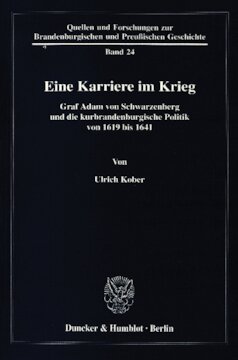 Quellen und Forschungen zur Brandenburgischen und Preußischen Geschichte

Band 24

Eine Karriere im Krieg

Graf Adam von Schwarzenberg und die kurbrandenburgische Politik von 1619 bis 1641

Von

Ulrich Kober

Duncker & Humblot · Berlin